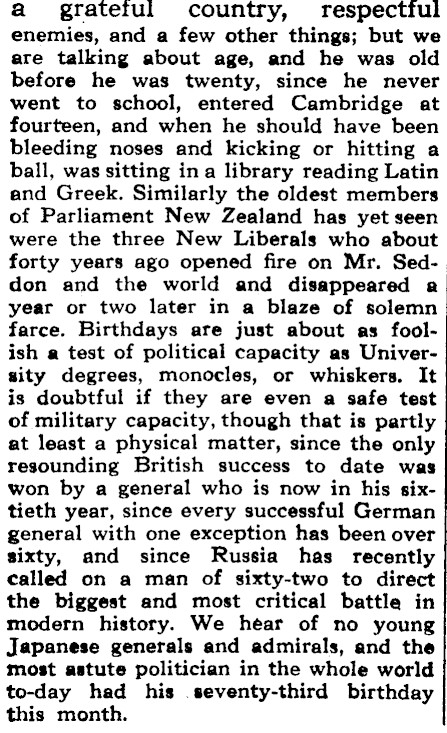 a grateful country, respectful enemies, and a few other things; but we are talking about age, and he was old before he was twenty, since he never went to school, entered Cambridge at fourteen, and when he should have been bleeding noses and kicking or hitting a ball, was sitting in a library reading Latin and Greek. Similarly the oldest members of Parliament New Zealand has yet seen were the three New Liberals who about forty years ago opened fire on Mr. Seddon and the world and disappeared a year or two later in a blaze of solemn farce. Birthdays are just about as foolish a test of political capacity as University degrees, monocles, or whiskers. It is doubtful if they are even a safe test of military capacity, though that is partly at least a physical matter, since the only resounding British success to date was won by a general who is now in his sixtieth year, since every successful German general with one exception has been over sixty, and since Russia has recently called on a man of sixty-two to direct the biggest and most critical battle in modern history. We hear of no young Japanese generals and admirals, and the most astute politician in the whole world to-day had his seventy-third birthday this month.